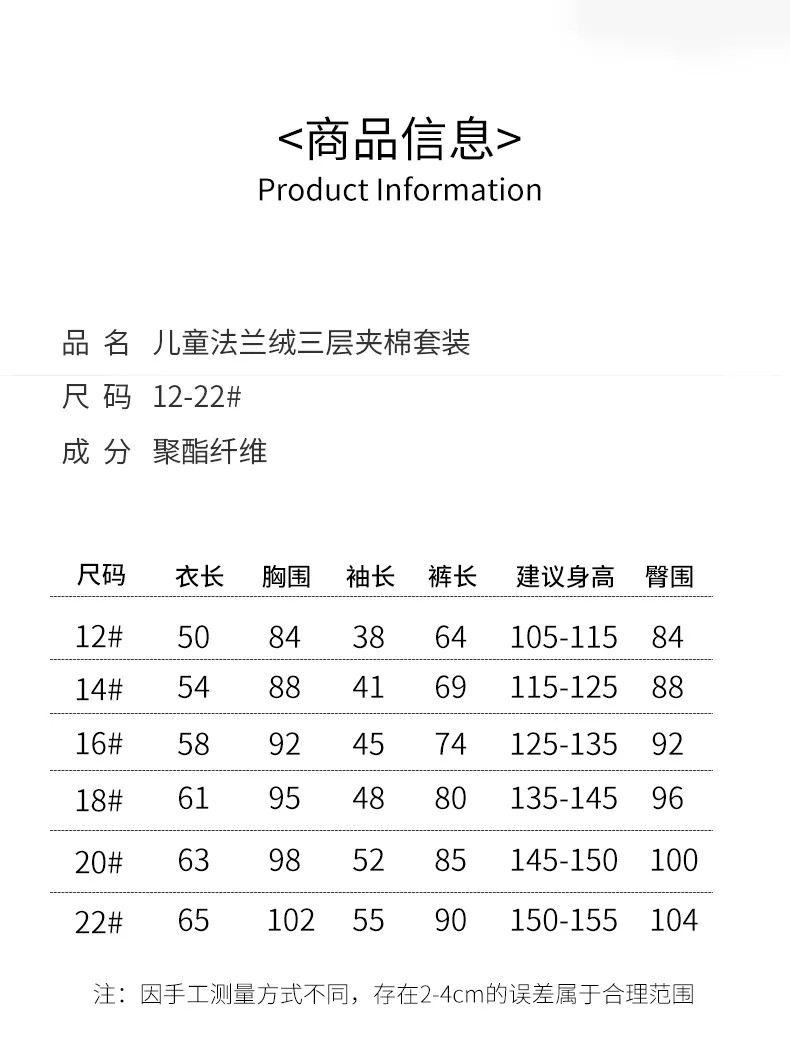 <商品信息>
Product Information

品 名 儿童法兰绒三层夹棉套装
尺 码 12-22#
成 分 聚酯纤维

| 尺码 | 衣长 | 胸围 | 袖长 | 裤长 | 建议身高 | 臀围 |
|---|---|---|---|---|---|---|
| 12# | 50 | 84 | 38 | 64 | 105-115 | 84 |
| 14# | 54 | 88 | 41 | 69 | 115-125 | 88 |
| 16# | 58 | 92 | 45 | 74 | 125-135 | 92 |
| 18# | 61 | 95 | 48 | 80 | 135-145 | 96 |
| 20# | 63 | 98 | 52 | 85 | 145-150 | 100 |
| 22# | 65 | 102 | 55 | 90 | 150-155 | 104 |

注：因手工测量方式不同，存在2-4cm的误差属于合理范围